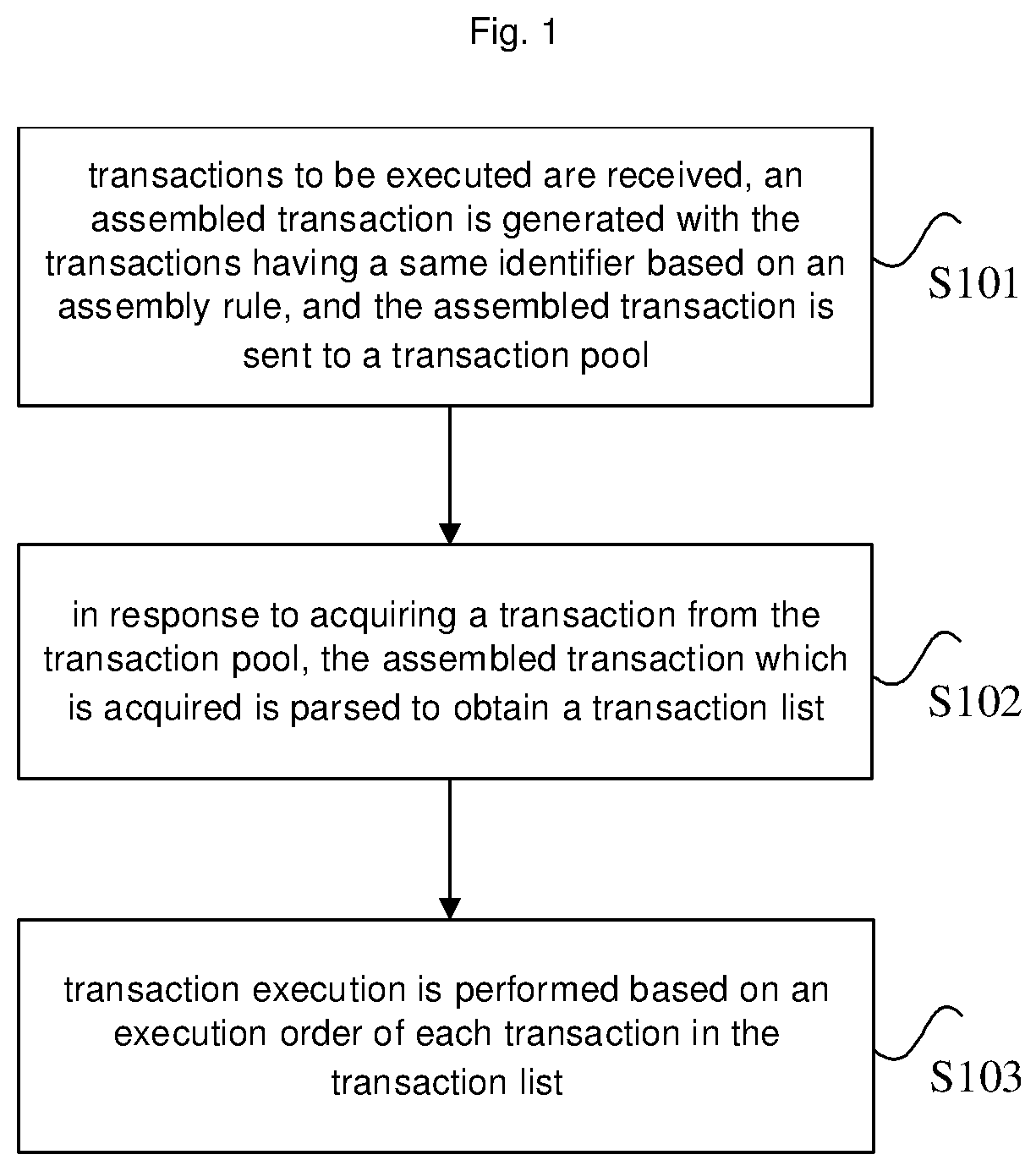 Fig. 1

transactions to be executed are received, an assembled transaction is generated with the transactions having a same identifier based on an assembly rule, and the assembled transaction is sent to a transaction pool

S101

in response to acquiring a transaction from the transaction pool, the assembled transaction which is acquired is parsed to obtain a transaction list

S102

transaction execution is performed based on an execution order of each transaction in the transaction list

S103